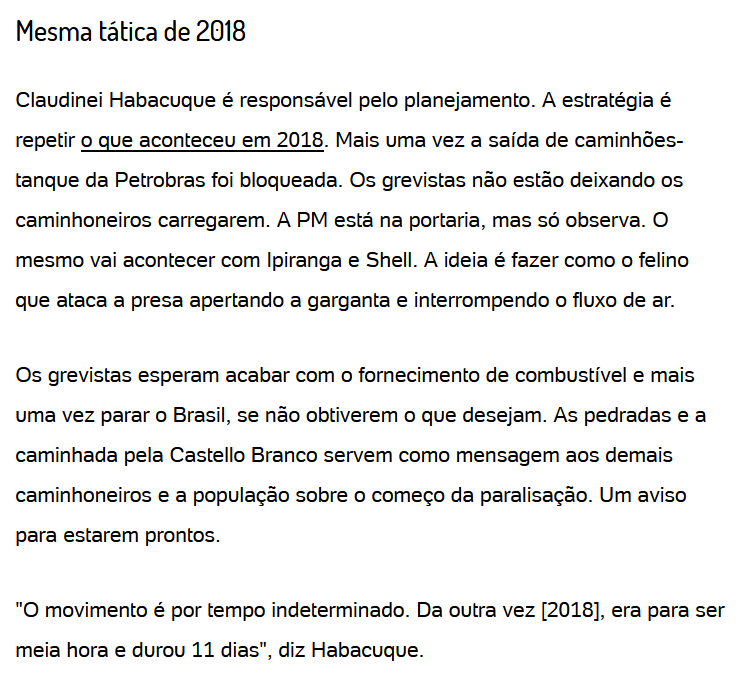 Mesma tática de 2018

Claudinei Habacuque é responsável pelo planejamento. A estratégia é repetir o que aconteceu em 2018. Mais uma vez a saída de caminhões-tanque da Petrobras foi bloqueada. Os grevistas não estão deixando os caminhoneiros carregarem. A PM está na portaria, mas só observa. O mesmo vai acontecer com Ipiranga e Shell. A ideia é fazer como o felino que ataca a presa apertando a garganta e interrompendo o fluxo de ar.

Os grevistas esperam acabar com o fornecimento de combustível e mais uma vez parar o Brasil, se não obtiverem o que desejam. As pedradas e a caminhada pela Castello Branco servem como mensagem aos demais caminhoneiros e a população sobre o começo da paralisação. Um aviso para estarem prontos.

"O movimento é por tempo indeterminado. Da outra vez [2018], era para ser meia hora e durou 11 dias", diz Habacuque.